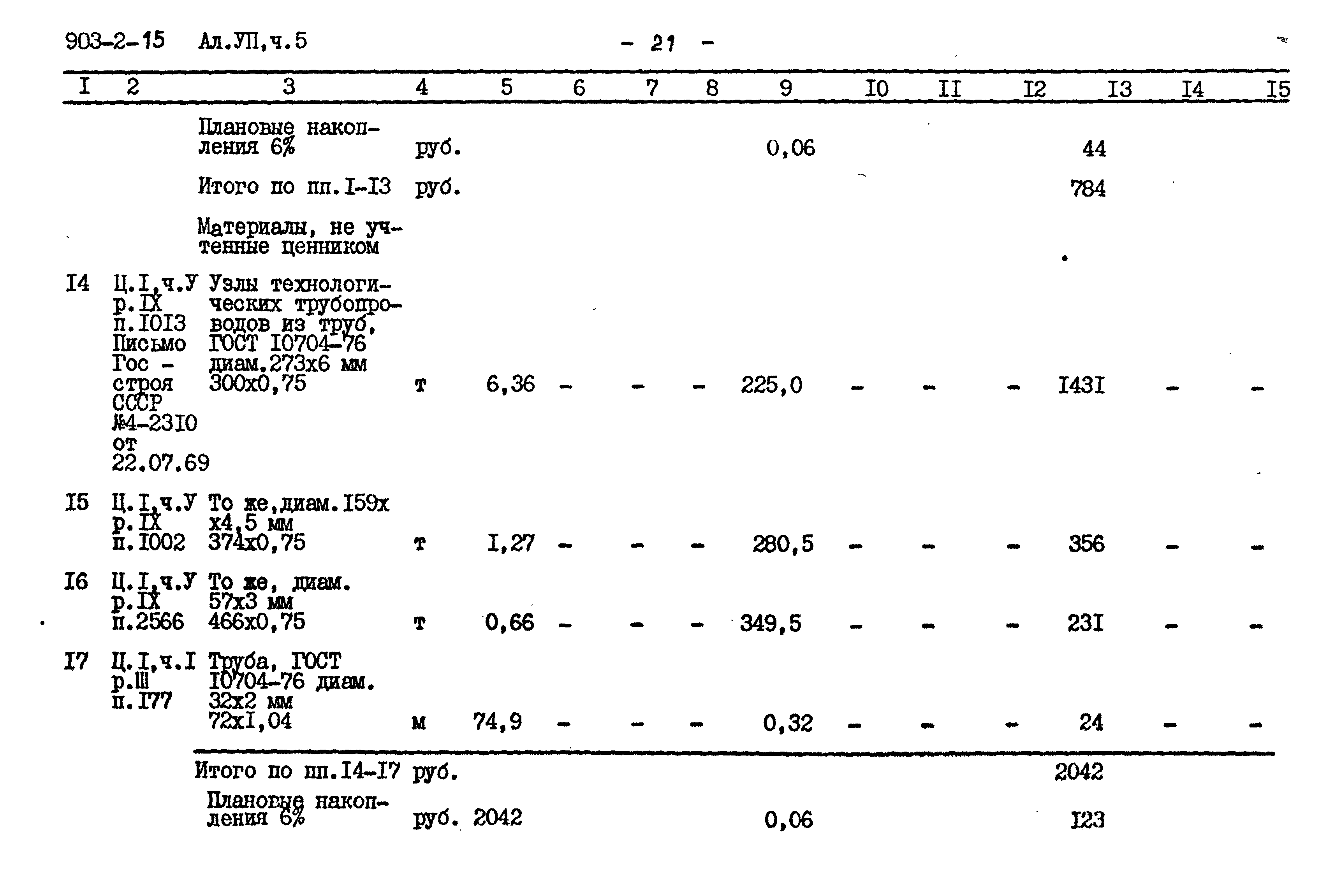 903-2-15 Ал.УП,ч.5 - 21 -

| I | 2 | 3 | 4 | 5 | 6 | 7 | 8 | 9 | I0 | II | I2 | I3 | I4 | I5 |
|---|---|---|---|---|---|---|---|---|---|---|---|---|---|---|
| | | Плановые накопления 6% | руб. | | | | | 0,06 | | | | 44 | | |
| | | Итого по пп.I-I3 | руб. | | | | | | | | | 784 | | |
| | | Материалы, не учтенные ценником | | | | | | | | | | | | |
| I4 | Ц.I,ч.У р.IX п.I0I3 Письмо Гос - строя СССР №4-23I0 от 22.07.69 | Узлы технологических трубопроводов из труб, ГОСТ I0704-76 диам.273х6 мм 300х0,75 | т | 6,36 | - | - | - | 225,0 | - | - | - | I43I | - | - |
| I5 | Ц.I,ч.У р.IX п.I002 | То же,диам.I59х х4,5 мм 374х0,75 | т | I,27 | - | - | - | 280,5 | - | - | - | 356 | - | - |
| I6 | Ц.I,ч.У р.IX п.2566 | То же, диам. 57х3 мм 466х0,75 | т | 0,66 | - | - | - | 349,5 | - | - | - | 23I | - | - |
| I7 | Ц.I,ч.I р.Ш п.I77 | Труба, ГОСТ I0704-76 диам. 32х2 мм 72хI,04 | м | 74,9 | - | - | - | 0,32 | - | - | - | 24 | - | - |
| | | Итого по пп.I4-I7 | руб. | | | | | | | | | 2042 | | |
| | | Плановые накопления 6% | руб. | 2042 | | | | 0,06 | | | | I23 | | |